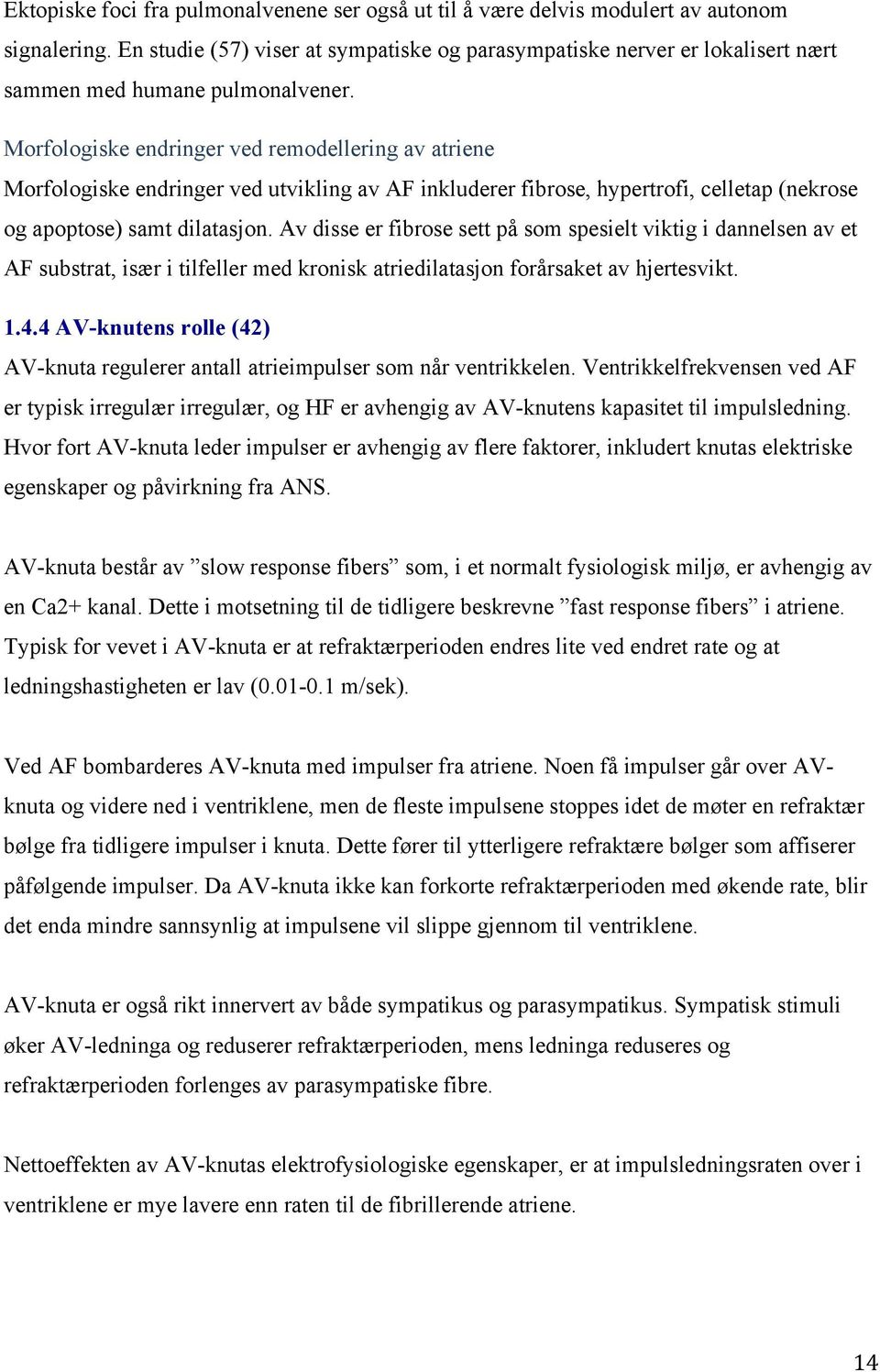 Ektopiske foci fra pulmonalvenene ser også ut til å være delvis modulert av autonom signalering. En studie (57) viser at sympatiske og parasympatiske nerver er lokalisert nært sammen med humane pulmonalvener.

Morfologiske endringer ved remodellering av atriene

Morfologiske endringer ved utvikling av AF inkluderer fibrose, hypertrofi, celletap (nekrose og apoptose) samt dilatasjon. Av disse er fibrose sett på som spesielt viktig i dannelsen av et AF substrat, især i tilfeller med kronisk atriedilatasjon forårsaket av hjertesvikt.

1.4.4 AV-knutens rolle (42)

AV-knuta regulerer antall atrieimpulser som når ventrikkelen. Ventrikkelfrekvensen ved AF er typisk irregulær irregulær, og HF er avhengig av AV-knutens kapasitet til impulsledning. Hvor fort AV-knuta leder impulser er avhengig av flere faktorer, inkludert knutas elektriske egenskaper og påvirkning fra ANS.

AV-knuta består av ”slow response fibers” som, i et normalt fysiologisk miljø, er avhengig av en Ca2+ kanal. Dette i motsetning til de tidligere beskrevne ”fast response fibers” i atriene. Typisk for vevet i AV-knuta er at refraktærperioden endres lite ved endret rate og at ledningshastigheten er lav (0.01-0.1 m/sek).

Ved AF bombarderes AV-knuta med impulser fra atriene. Noen få impulser går over AV-knuta og videre ned i ventriklene, men de fleste impulsene stoppes idet de møter en refraktær bølge fra tidligere impulser i knuta. Dette fører til ytterligere refraktære bølger som affiserer påfølgende impulser. Da AV-knuta ikke kan forkorte refraktærperioden med økende rate, blir det enda mindre sannsynlig at impulsene vil slippe gjennom til ventriklene.

AV-knuta er også rikt innervert av både sympatikus og parasympatikus. Sympatisk stimuli øker AV-ledninga og reduserer refraktærperioden, mens ledninga reduseres og refraktærperioden forlenges av parasympatiske fibre.

Nettoeffekten av AV-knutas elektrofysiologiske egenskaper, er at impulsledningsraten over i ventriklene er mye lavere enn raten til de fibrillerende atriene.

14